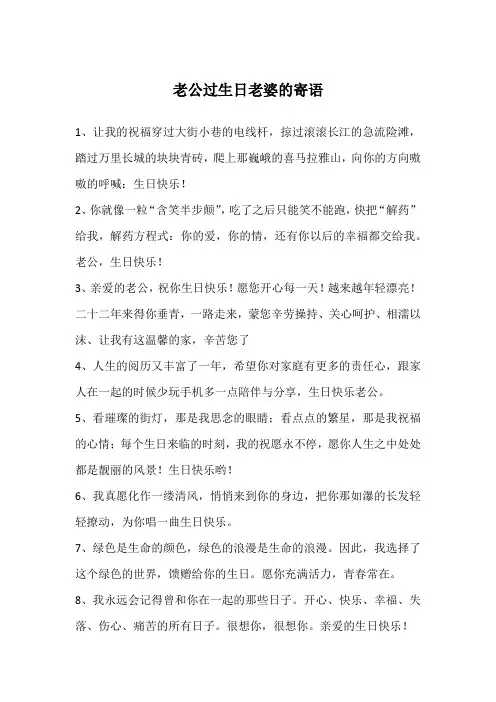 老公过生日老婆的寄语

1、让我的祝福穿过大街小巷的电线杆，掠过滚滚长江的急流险滩，踏过万里长城的块块青砖，爬上那巍峨的喜马拉雅山，向你的方向嗷嗷的呼喊：生日快乐！

2、你就像一粒“含笑半步颠”，吃了之后只能笑不能跑，快把“解药”给我，解药方程式：你的爱，你的情，还有你以后的幸福都交给我。老公，生日快乐！

3、亲爱的老公，祝你生日快乐！愿您开心每一天！越来越年轻漂亮！二十二年来得你垂青，一路走来，蒙您辛劳操持、关心呵护、相濡以沫、让我有这温馨的家，辛苦您了

4、人生的阅历又丰富了一年，希望你对家庭有更多的责任心，跟家人在一起的时候少玩手机多一点陪伴与分享，生日快乐老公。

5、看璀璨的街灯，那是我思念的眼睛；看点点的繁星，那是我祝福的心情；每个生日来临的时刻，我的祝愿永不停，愿你人生之中处处都是靓丽的风景！生日快乐哟！

6、我真愿化作一缕清风，悄悄来到你的身边，把你那如瀑的长发轻轻撩动，为你唱一曲生日快乐。

7、绿色是生命的颜色，绿色的浪漫是生命的浪漫。因此，我选择了这个绿色的世界，馈赠给你的生日。愿你充满活力，青春常在。

8、我永远会记得曾和你在一起的那些日子。开心、快乐、幸福、失落、伤心、痛苦的所有日子。很想你，很想你。亲爱的生日快乐！